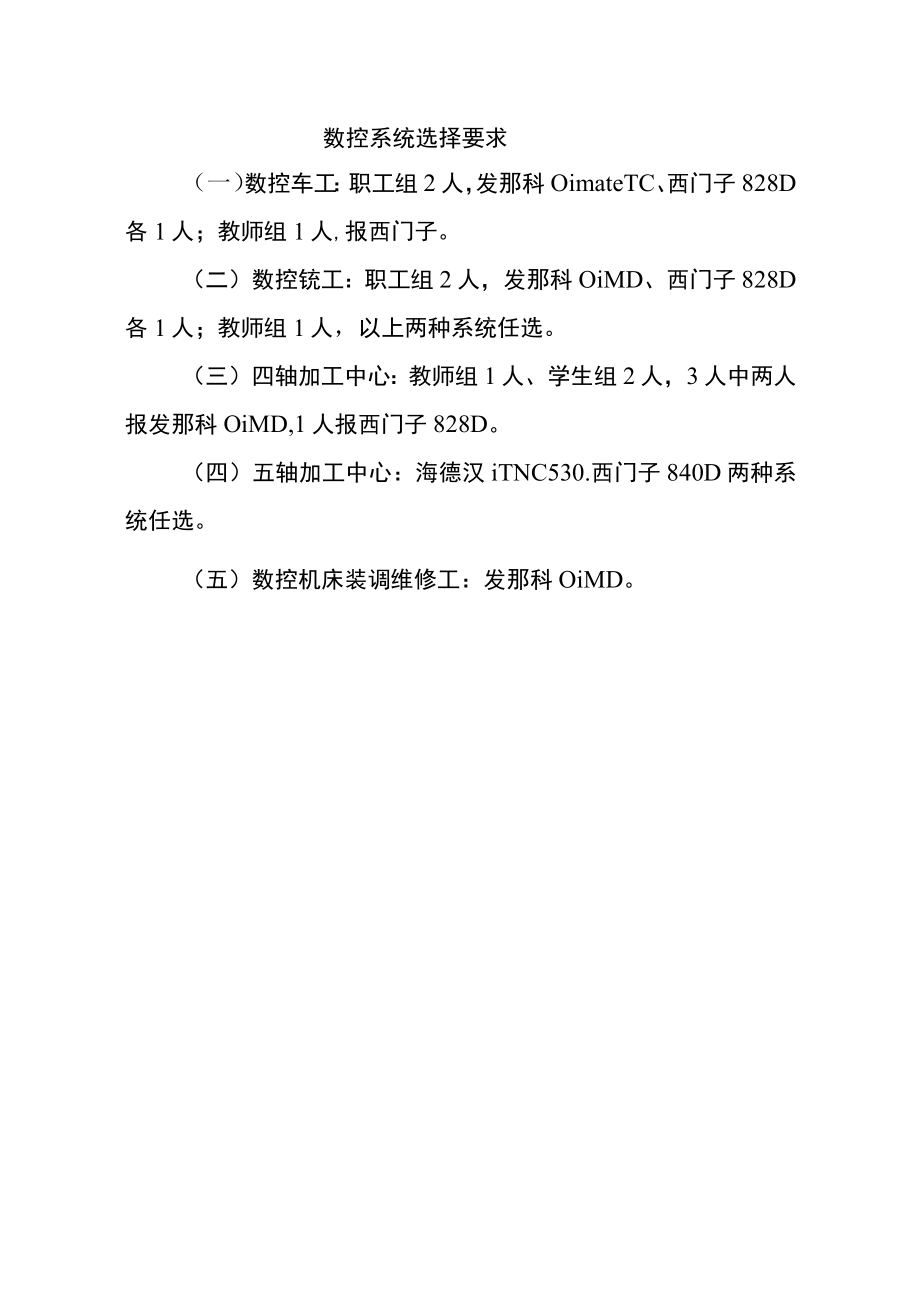 数控系统选择要求

（一）数控车工：职工组 2 人，发那科 OimateTC、西门子 828D 各 1 人；教师组 1 人，报西门子。

（二）数控铣工：职工组 2 人，发那科 OiMD、西门子 828D 各 1 人；教师组 1 人，以上两种系统任选。

（三）四轴加工中心：教师组 1 人、学生组 2 人，3 人中两人报发那科 OiMD,1 人报西门子 828D。

（四）五轴加工中心：海德汉 iTNC530.西门子 840D 两种系统任选。

（五）数控机床装调维修工：发那科 OiMD。